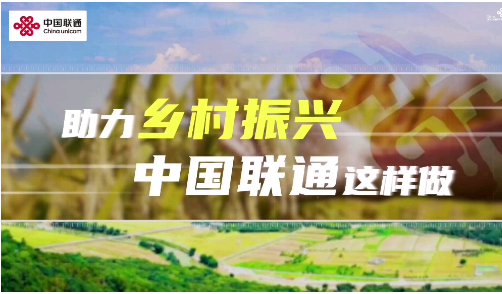 中国联通
China unicom

助力乡村振兴
中国联通这样做